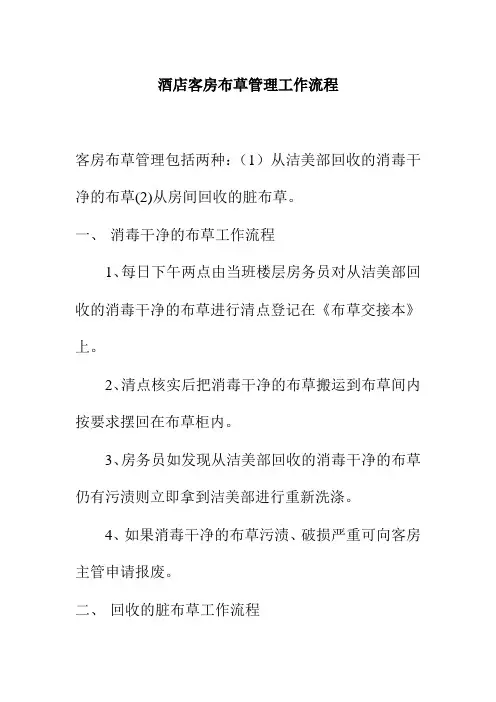 酒店客房布草管理工作流程

客房布草管理包括两种：（1）从洁美部回收的消毒干净的布草(2)从房间回收的脏布草。

一、 消毒干净的布草工作流程

1、每日下午两点由当班楼层房务员对从洁美部回收的消毒干净的布草进行清点登记在《布草交接本》上。

2、清点核实后把消毒干净的布草搬运到布草间内按要求摆回在布草柜内。

3、房务员如发现从洁美部回收的消毒干净的布草仍有污渍则立即拿到洁美部进行重新洗涤。

4、如果消毒干净的布草污渍、破损严重可向客房主管申请报废。

二、 回收的脏布草工作流程